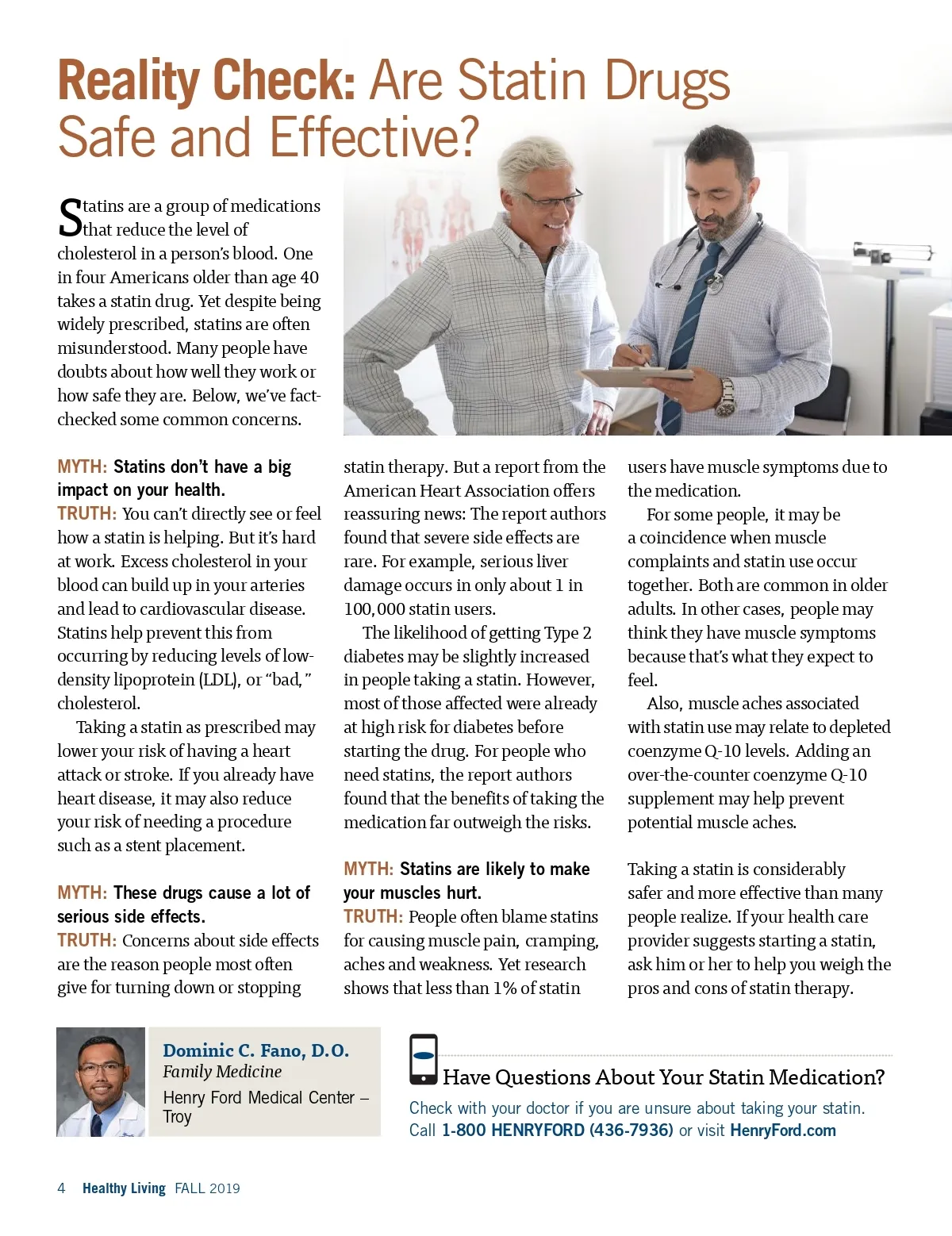 Reality Check: Are Statin Drugs Safe and Effective?

Statins are a group of medications that reduce the level of cholesterol in a person's blood. One in four Americans older than age 40 takes a statin drug. Yet despite being widely prescribed, statins are often misunderstood. Many people have doubts about how well they work or how safe they are. Below, we've fact-checked some common concerns.

MYTH: Statins don't have a big impact on your health.
TRUTH: You can't directly see or feel how a statin is helping. But it's hard at work. Excess cholesterol in your blood can build up in your arteries and lead to cardiovascular disease. Statins help prevent this from occurring by reducing levels of low-density lipoprotein (LDL), or "bad," cholesterol.

Taking a statin as prescribed may lower your risk of having a heart attack or stroke. If you already have heart disease, it may also reduce your risk of needing a procedure such as a stent placement.

MYTH: These drugs cause a lot of serious side effects.
TRUTH: Concerns about side effects are the reason people most often give for turning down or stopping statin therapy. But a report from the American Heart Association offers reassuring news: The report authors found that severe side effects are rare. For example, serious liver damage occurs in only about 1 in 100,000 statin users.

The likelihood of getting Type 2 diabetes may be slightly increased in people taking a statin. However, most of those affected were already at high risk for diabetes before starting the drug. For people who need statins, the report authors found that the benefits of taking the medication far outweigh the risks.

MYTH: Statins are likely to make your muscles hurt.
TRUTH: People often blame statins for causing muscle pain, cramping, aches and weakness. Yet research shows that less than 1% of statin users have muscle symptoms due to the medication.

For some people, it may be a coincidence when muscle complaints and statin use occur together. Both are common in older adults. In other cases, people may think they have muscle symptoms because that's what they expect to feel.

Also, muscle aches associated with statin use may relate to depleted coenzyme Q-10 levels. Adding an over-the-counter coenzyme Q-10 supplement may help prevent potential muscle aches.

Taking a statin is considerably safer and more effective than many people realize. If your health care provider suggests starting a statin, ask him or her to help you weigh the pros and cons of statin therapy.

Dominic C. Fano, D.O.
Family Medicine
Henry Ford Medical Center – Troy

Have Questions About Your Statin Medication?
Check with your doctor if you are unsure about taking your statin. Call 1-800 HENRYFORD (436-7936) or visit HenryFord.com

4 Healthy Living FALL 2019